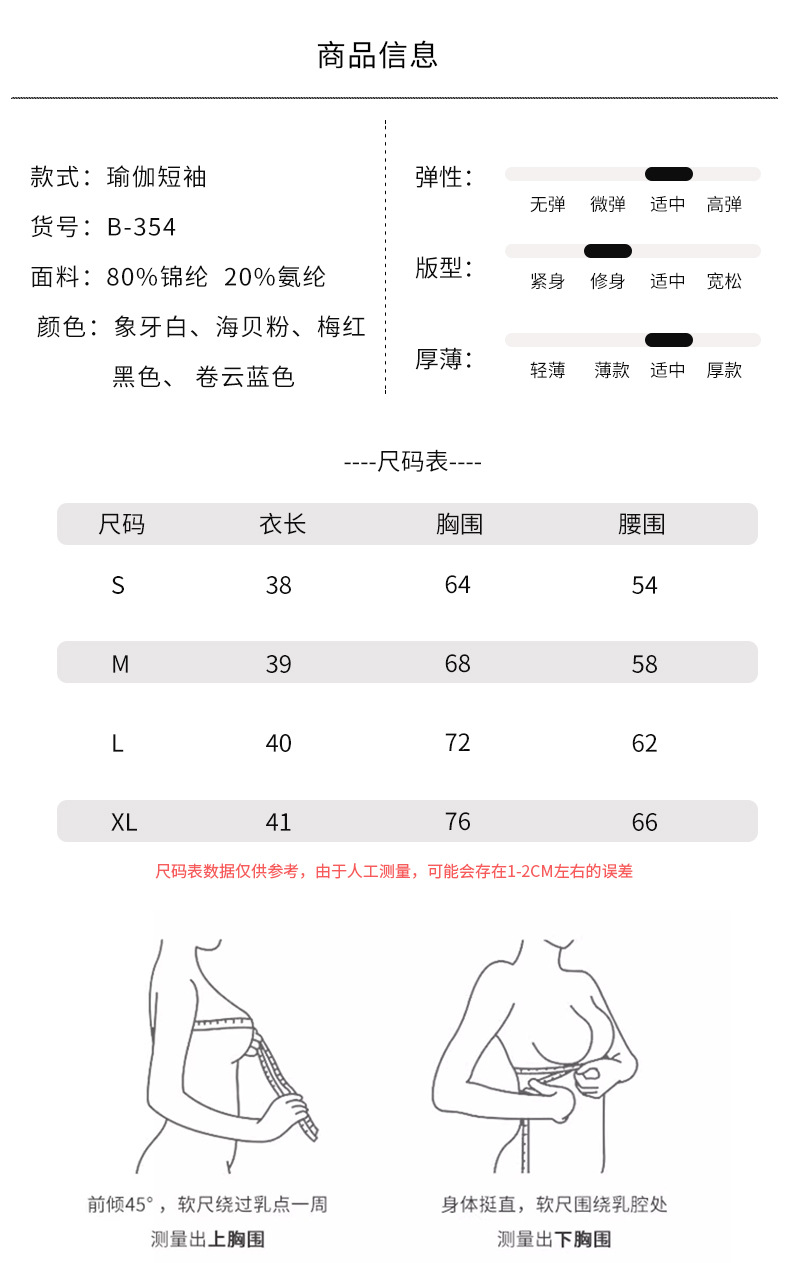 商品信息

款式：瑜伽短袖
货号：B-354
面料：80%锦纶 20%氨纶
颜色：象牙白、海贝粉、梅红
黑色、 卷云蓝色

弹性：
无弹 微弹 适中 高弹
版型：
紧身 修身 适中 宽松
厚薄：
轻薄 薄款 适中 厚款

----尺码表----

| 尺码 | 衣长 | 胸围 | 腰围 |
|---|---|---|---|
| S | 38 | 64 | 54 |
| M | 39 | 68 | 58 |
| L | 40 | 72 | 62 |
| XL | 41 | 76 | 66 |

尺码表数据仅供参考，由于人工测量，可能会存在1-2CM左右的误差

前倾45°，软尺绕过乳点一周
测量出上胸围

身体挺直，软尺围绕乳腔处
测量出下胸围